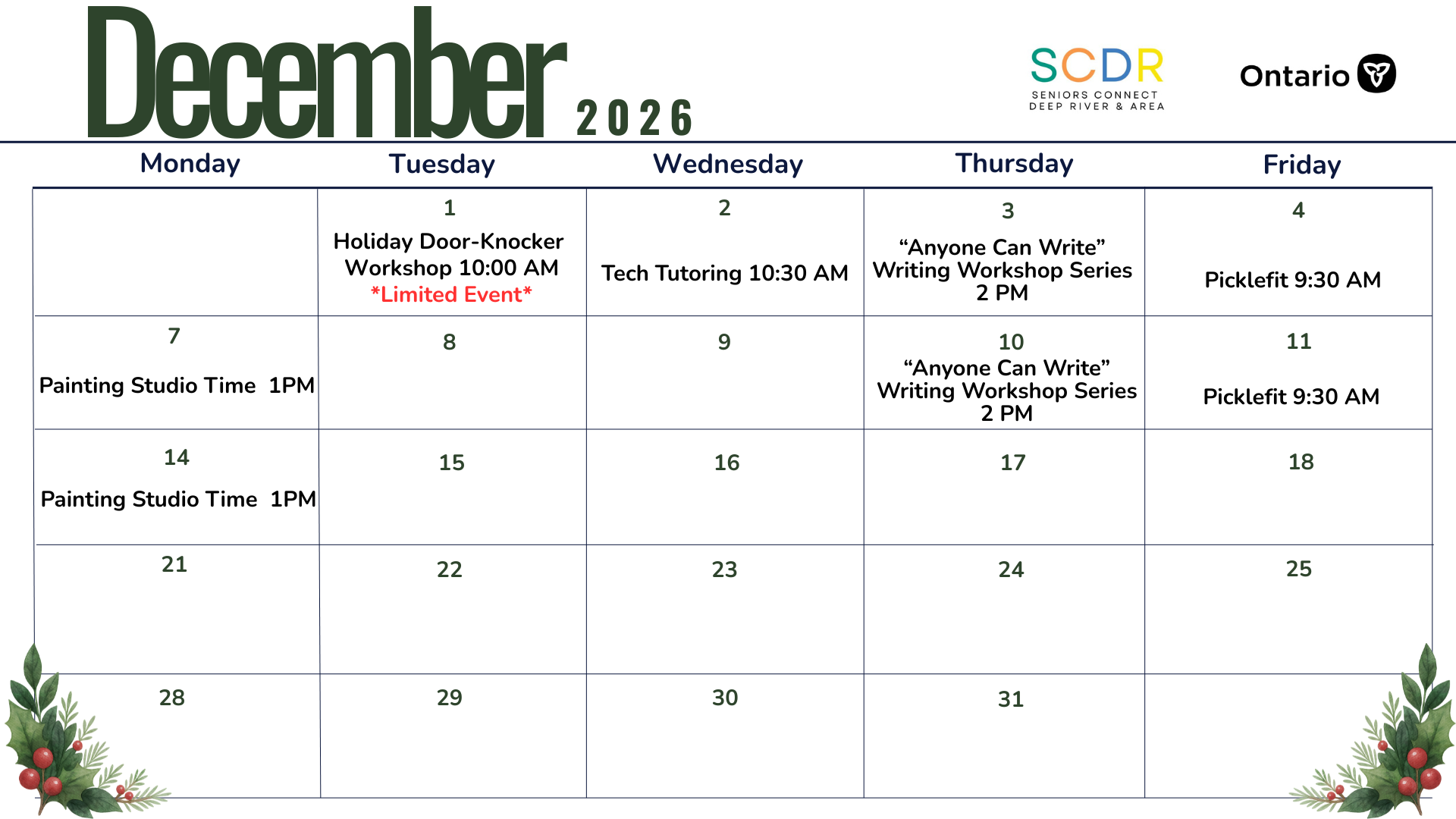 December 2026

SCDR
SENIORS CONNECT
DEEP RIVER & AREA

Ontario

| Monday | Tuesday | Wednesday | Thursday | Friday |
|---|---|---|---|---|
|  | 1 Holiday Door-Knocker Workshop 10:00 AM *Limited Event* | 2 Tech Tutoring 10:30 AM | 3 "Anyone Can Write" Writing Workshop Series 2 PM | 4 Picklefit 9:30 AM |
| 7 Painting Studio Time 1PM | 8 | 9 | 10 "Anyone Can Write" Writing Workshop Series 2 PM | 11 Picklefit 9:30 AM |
| 14 Painting Studio Time 1PM | 15 | 16 | 17 | 18 |
| 21 | 22 | 23 | 24 | 25 |
| 28 | 29 | 30 | 31 |  |